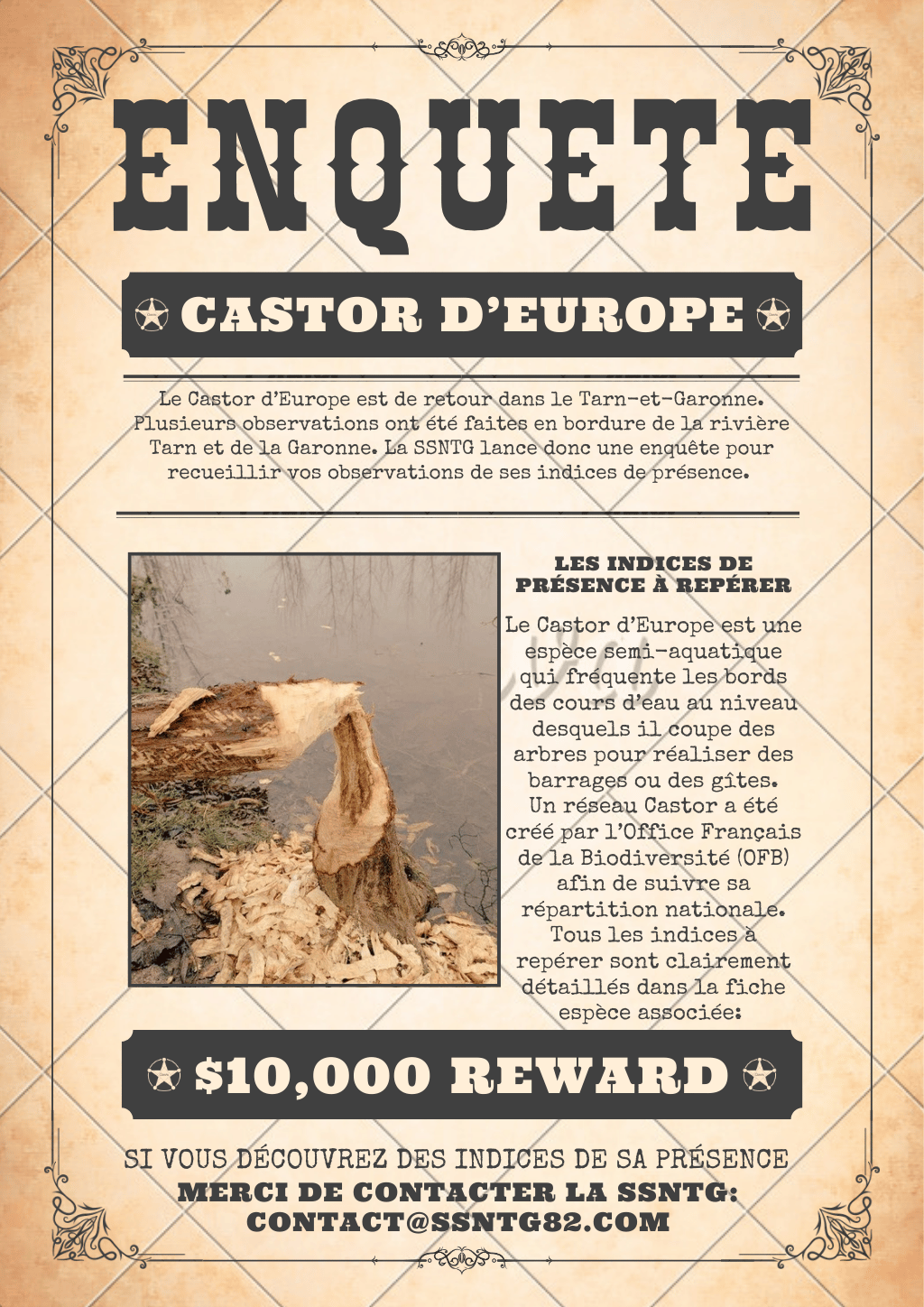 ENQUETE

CASTOR D'EUROPE

Le Castor d'Europe est de retour dans le Tarn-et-Garonne. Plusieurs observations ont été faites en bordure de la rivière Tarn et de la Garonne. La SSNTG lance donc une enquête pour recueillir vos observations de ses indices de présence.

LES INDICES DE PRÉSENCE À REPÉRER

Le Castor d'Europe est une espèce semi-aquatique qui fréquente les bords des cours d'eau au niveau desquels il coupe des arbres pour réaliser des barrages ou des gîtes. Un réseau Castor a été créé par l'Office Français de la Biodiversité (OFB) afin de suivre sa répartition nationale. Tous les indices à repérer sont clairement détaillés dans la fiche espèce associée:

$10,000 REWARD

SI VOUS DÉCOUVREZ DES INDICES DE SA PRÉSENCE
MERCI DE CONTACTER LA SSNTG:
CONTACT@SSNTG82.COM